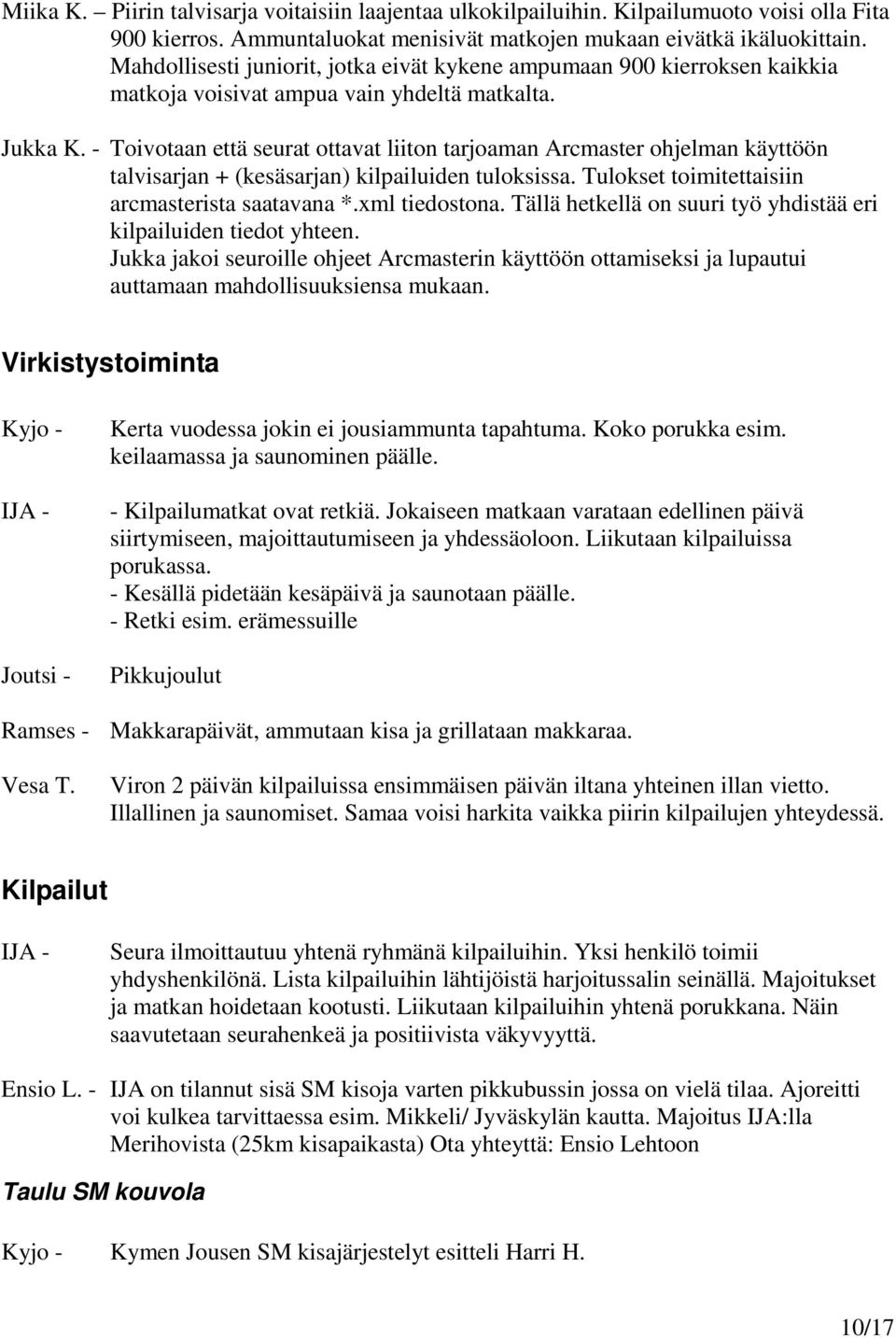 Miika K. – Piirin talvisarja voitaisiin laajentaa ulkokilpailuihin. Kilpailumuoto voisi olla Fita 900 kierros. Ammuntaluokat menisivät matkojen mukaan eivätkä ikäluokittain. Mahdollisesti juniorit, jotka eivät kykene ampumaan 900 kierroksen kaikkia matkoja voisivat ampua vain yhdeltä matkalta.

Jukka K. - Toivotaan että seurat ottavat liiton tarjoaman Arcmaster ohjelman käyttöön talvisarjan + (kesäsarjan) kilpailuiden tuloksissa. Tulokset toimitettaisiin arcmasterista saatavana *.xml tiedostona. Tällä hetkellä on suuri työ yhdistää eri kilpailuiden tiedot yhteen. Jukka jakoi seuroille ohjeet Arcmasterin käyttöön ottamiseksi ja lupautui auttamaan mahdollisuuksiensa mukaan.

Virkistystoiminta

Kyjo - Kerta vuodessa jokin ei jousiammunta tapahtuma. Koko porukka esim. keilaamassa ja saunominen päälle.

IJA - - Kilpailumatkat ovat retkiä. Jokaiseen matkaan varataan edellinen päivä siirtymiseen, majoittautumiseen ja yhdessäoloon. Liikutaan kilpailuissa porukassa.
- Kesällä pidetään kesäpäivä ja saunotaan päälle.
- Retki esim. erämessuille

Joutsi - Pikkujoulut

Ramses - Makkarapäivät, ammutaan kisa ja grillataan makkaraa.

Vesa T. Viron 2 päivän kilpailuissa ensimmäisen päivän iltana yhteinen illan vietto. Illallinen ja saunomiset. Samaa voisi harkita vaikka piirin kilpailujen yhteydessä.

Kilpailut

IJA - Seura ilmoittautuu yhtenä ryhmänä kilpailuihin. Yksi henkilö toimii yhdyshenkilönä. Lista kilpailuihin lähtijöistä harjoitussalin seinällä. Majoitukset ja matkan hoidetaan kootusti. Liikutaan kilpailuihin yhtenä porukkana. Näin saavutetaan seurahenkeä ja positiivista väkyvyyttä.

Ensio L. - IJA on tilannut sisä SM kisoja varten pikkubussin jossa on vielä tilaa. Ajoreitti voi kulkea tarvittaessa esim. Mikkeli/ Jyväskylän kautta. Majoitus IJA:lla Merihovista (25km kisapaikasta) Ota yhteyttä: Ensio Lehtoon

Taulu SM kouvola

Kyjo - Kymen Jousen SM kisajärjestelyt esitteli Harri H.

10/17